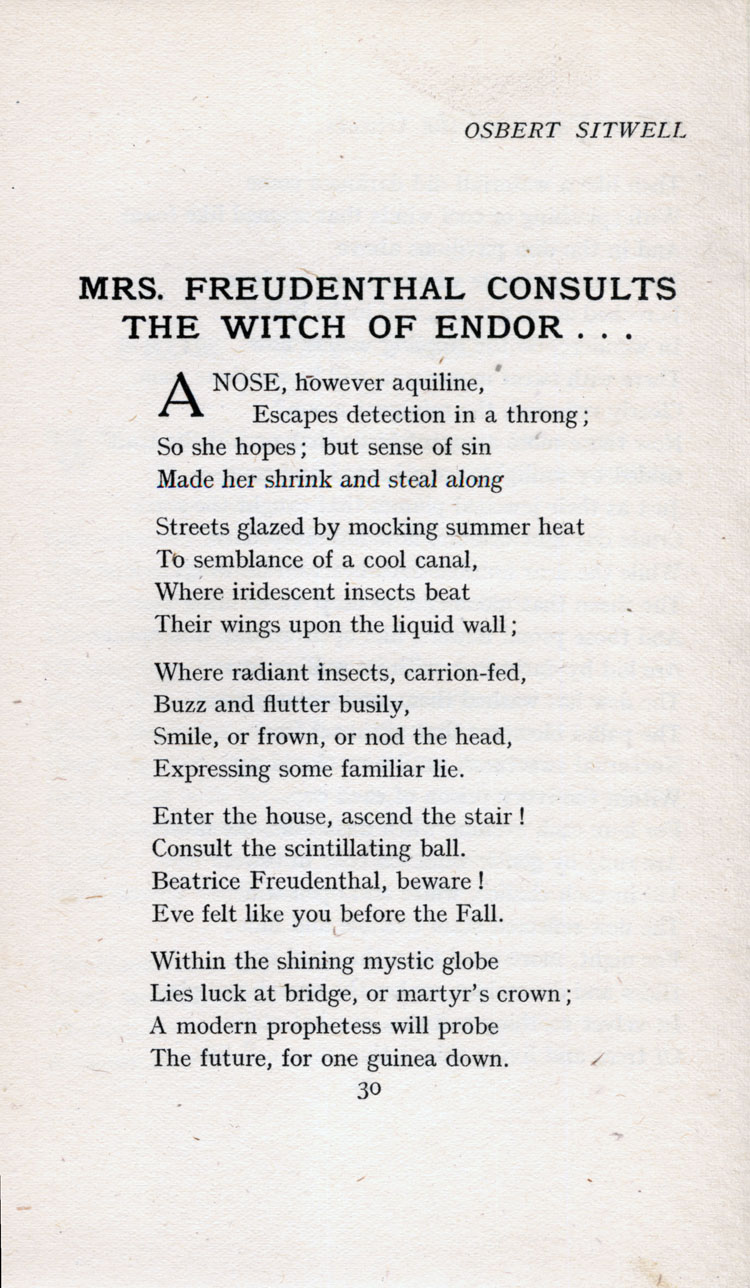 OSBERT SITWELL

MRS. FREUDENTHAL CONSULTS THE WITCH OF ENDOR . . .

A NOSE, however aquiline,
Escapes detection in a throng;
So she hopes; but sense of sin
Made her shrink and steal along

Streets glazed by mocking summer heat
To semblance of a cool canal,
Where iridescent insects beat
Their wings upon the liquid wall;

Where radiant insects, carrion-fed,
Buzz and flutter busily,
Smile, or frown, or nod the head,
Expressing some familiar lie.

Enter the house, ascend the stair!
Consult the scintillating ball.
Beatrice Freudenthal, beware!
Eve felt like you before the Fall.

Within the shining mystic globe
Lies luck at bridge, or martyr's crown;
A modern prophetess will probe
The future, for one guinea down.

30